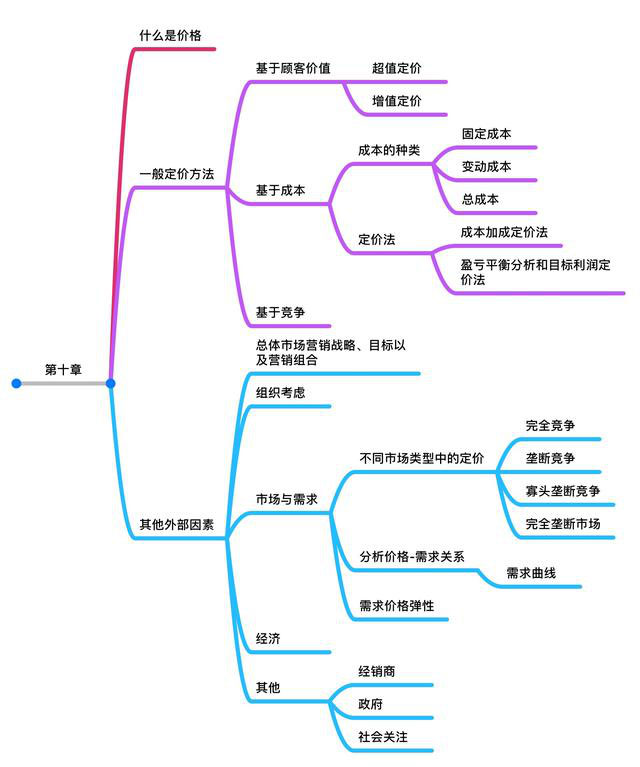 第十章

什么是价格

一般定价方法

基于顾客价值

超值定价

增值定价

基于成本

成本的种类

固定成本

变动成本

总成本

定价法

成本加成定价法

盈亏平衡分析和目标利润定价法

基于竞争

其他外部因素

总体市场营销战略、目标以及营销组合

组织考虑

市场与需求

不同市场类型中的定价

完全竞争

垄断竞争

寡头垄断竞争

完全垄断市场

分析价格-需求关系

需求曲线

需求价格弹性

经济

其他

经销商

政府

社会关注